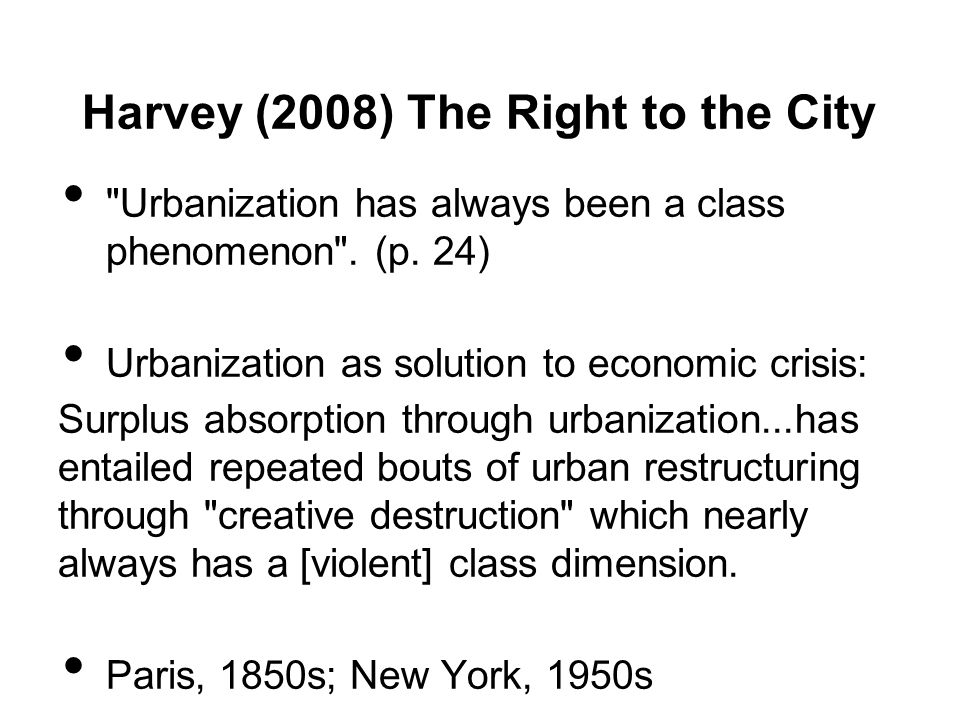 Harvey (2008) The Right to the City

• "Urbanization has always been a class phenomenon". (p. 24)

• Urbanization as solution to economic crisis:

Surplus absorption through urbanization...has entailed repeated bouts of urban restructuring through "creative destruction" which nearly always has a [violent] class dimension.

• Paris, 1850s; New York, 1950s